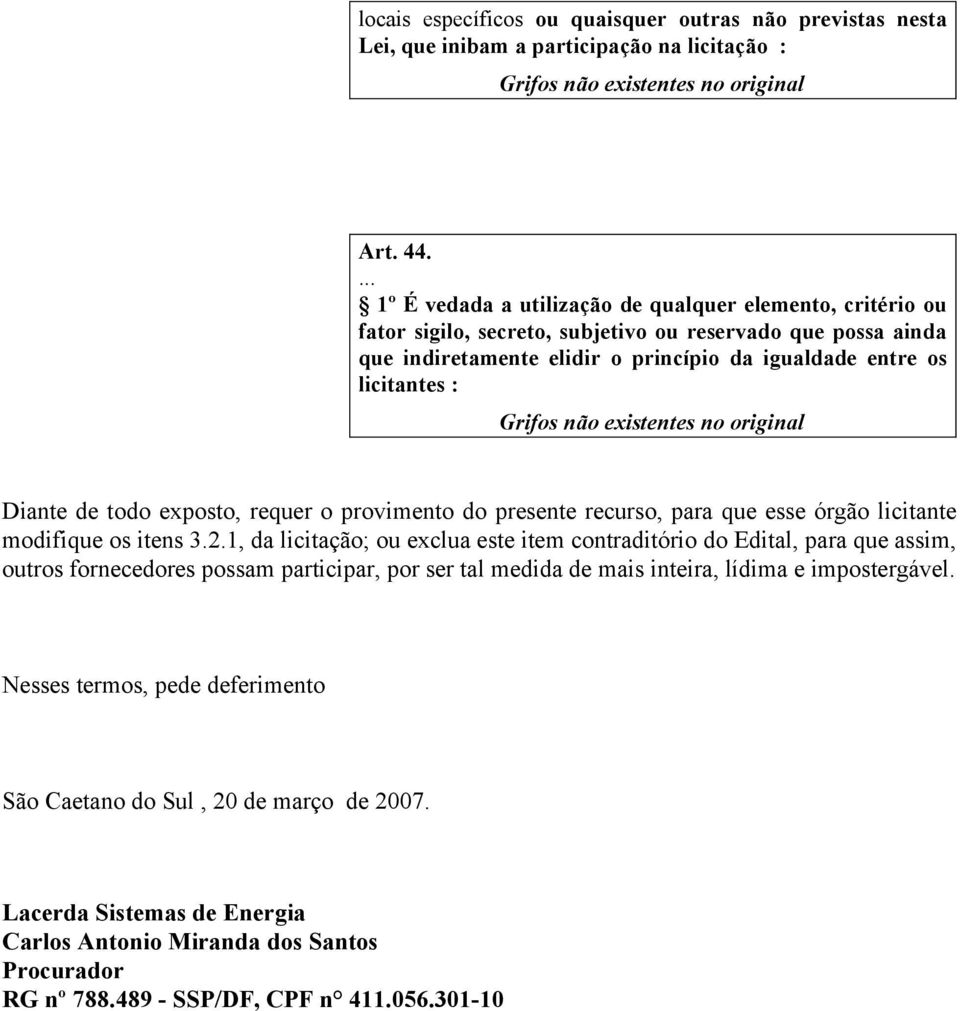 locais específicos ou quaisquer outras não previstas nesta Lei, que inibam a participação na licitação :

Grifos não existentes no original

Art. 44.
...
§ 1º É vedada a utilização de qualquer elemento, critério ou fator sigilo, secreto, subjetivo ou reservado que possa ainda que indiretamente elidir o princípio da igualdade entre os licitantes :

Grifos não existentes no original

Diante de todo exposto, requer o provimento do presente recurso, para que esse órgão licitante modifique os itens 3.2.1, da licitação; ou exclua este item contraditório do Edital, para que assim, outros fornecedores possam participar, por ser tal medida de mais inteira, lídima e impostergável.

Nesses termos, pede deferimento

São Caetano do Sul , 20 de março de 2007.

Lacerda Sistemas de Energia
Carlos Antonio Miranda dos Santos
Procurador
RG nº 788.489 - SSP/DF, CPF n° 411.056.301-10